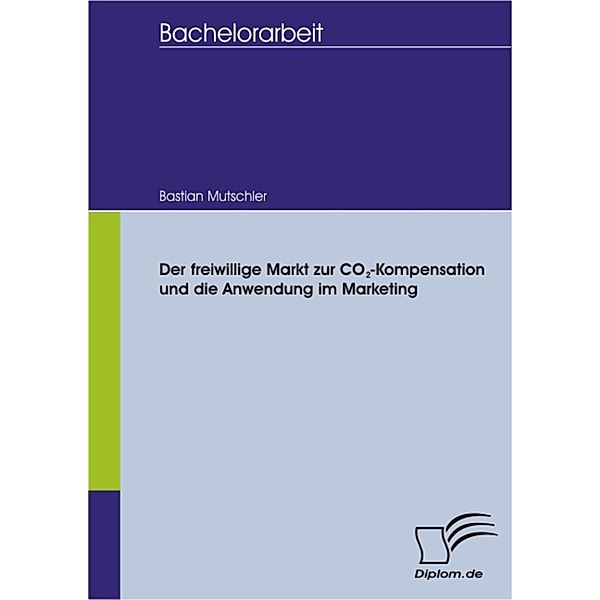 Bachelorarbeit

Bastian Mutschler

Der freiwillige Markt zur $CO_2$-Kompensation und die Anwendung im Marketing

Diplom.de